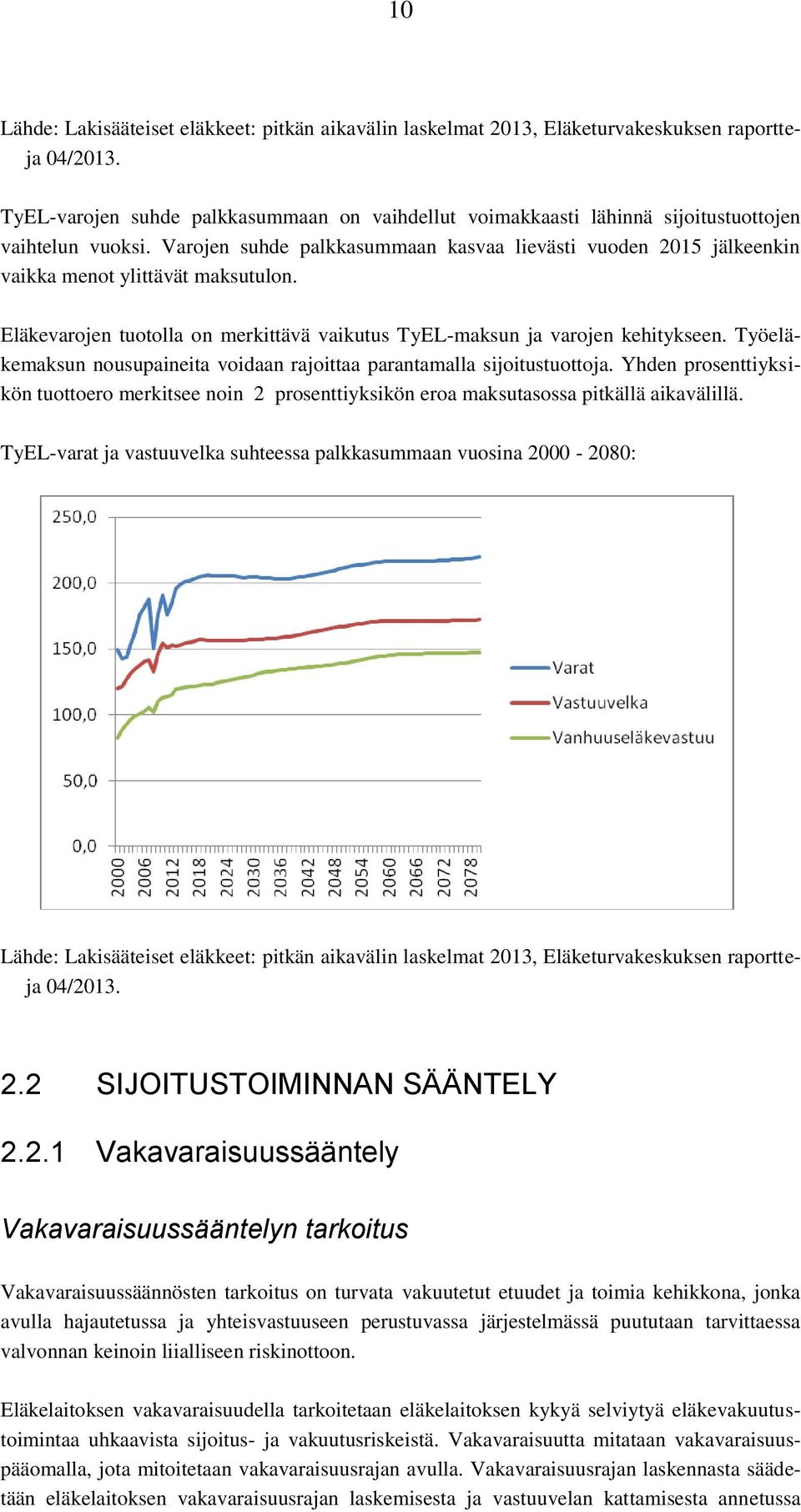 10

Lähde: Lakisääteiset eläkkeet: pitkän aikavälin laskelmat 2013, Eläketurvakeskuksen raportteja 04/2013.

TyEL-varojen suhde palkkasummaan on vaihdellut voimakkaasti lähinnä sijoitustuottojen vaihtelun vuoksi. Varojen suhde palkkasummaan kasvaa lievästi vuoden 2015 jälkeenkin vaikka menot ylittävät maksutulon.

Eläkevarojen tuotolla on merkittävä vaikutus TyEL-maksun ja varojen kehitykseen. Työeläkemaksun nousupaineita voidaan rajoittaa parantamalla sijoitustuottoja. Yhden prosenttiyksikön tuottoero merkitsee noin 2 prosenttiyksikön eroa maksutasossa pitkällä aikavälillä.

TyEL-varat ja vastuuvelka suhteessa palkkasummaan vuosina 2000 - 2080:

250,0
200,0
150,0
100,0
50,0
0,0
2000
2006
2012
2018
2024
2030
2036
2042
2048
2054
2060
2066
2072
2078
Varat
Vastuuvelka
Vanhuuseläkevastuu

Lähde: Lakisääteiset eläkkeet: pitkän aikavälin laskelmat 2013, Eläketurvakeskuksen raportteja 04/2013.

2.2 SIJOITUSTOIMINNAN SÄÄNTELY

2.2.1 Vakavaraisuussääntely

Vakavaraisuussääntelyn tarkoitus

Vakavaraisuussäännösten tarkoitus on turvata vakuutetut etuudet ja toimia kehikkona, jonka avulla hajautetussa ja yhteisvastuuseen perustuvassa järjestelmässä puututaan tarvittaessa valvonnan keinoin liialliseen riskinottoon.

Eläkelaitoksen vakavaraisuudella tarkoitetaan eläkelaitoksen kykyä selviytyä eläkevakuutustoimintaa uhkaavista sijoitus- ja vakuutusriskeistä. Vakavaraisuutta mitataan vakavaraisuuspääomalla, jota mitoitetaan vakavaraisuusrajan avulla. Vakavaraisuusrajan laskennasta säädetään eläkelaitoksen vakavaraisuusrajan laskemisesta ja vastuuvelan kattamisesta annetussa